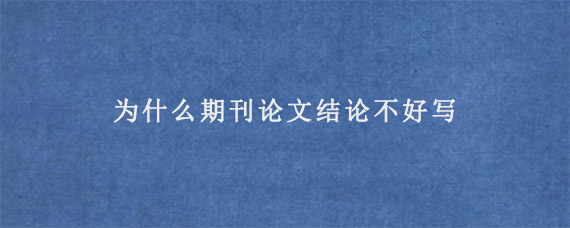 为什么期刊论文结论不好写